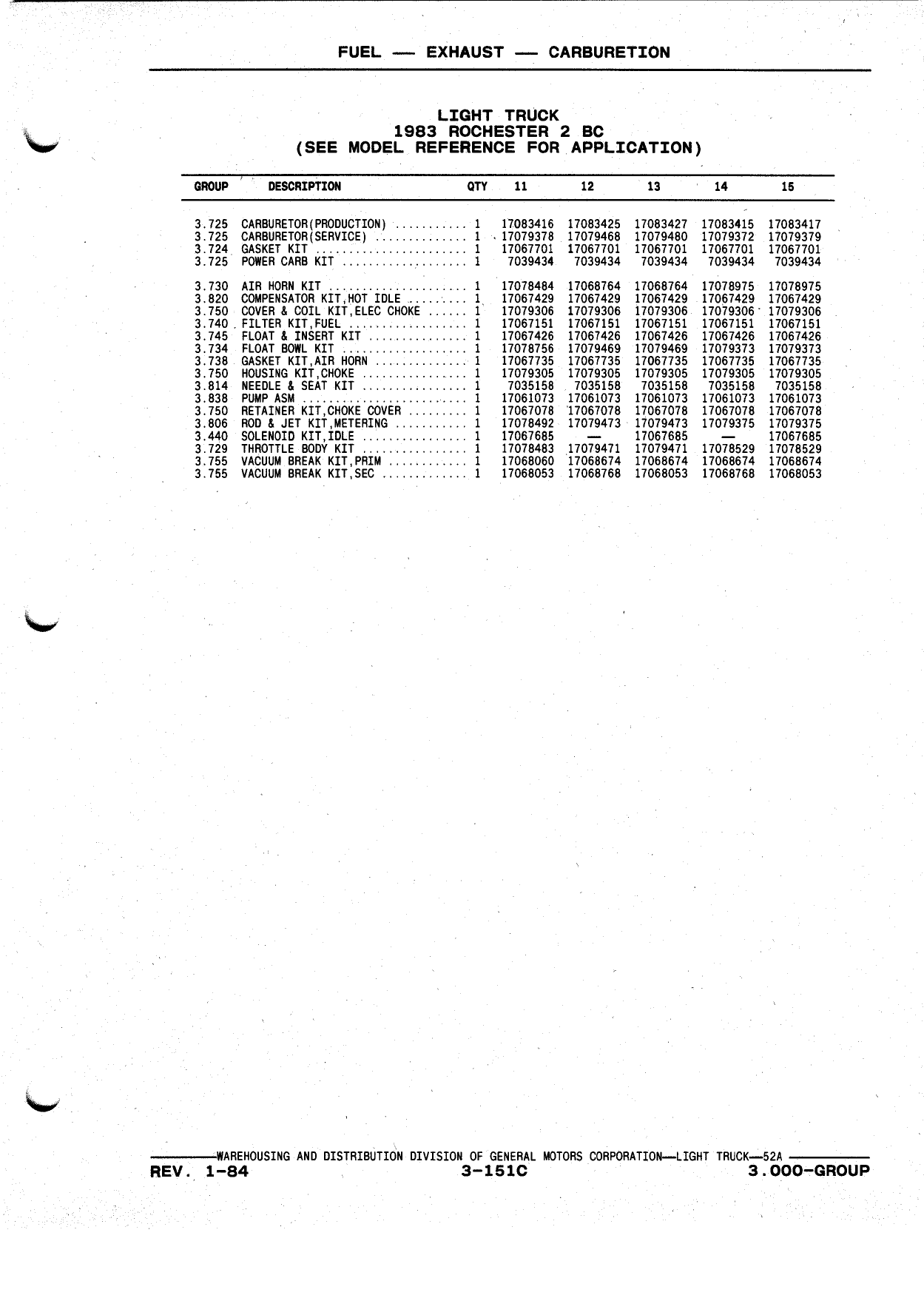 FUEL — EXHAUST — CARBURETION

LIGHT TRUCK
1983 ROCHESTER 2 BC
(SEE MODEL REFERENCE FOR APPLICATION)

| GROUP | DESCRIPTION | QTY | 11 | 12 | 13 | 14 | 15 |
|---|---|---|---|---|---|---|---|
| 3.725 | CARBURETOR(PRODUCTION) .......... | 1 | 17083416 | 17083425 | 17083427 | 17083415 | 17083417 |
| 3.725 | CARBURETOR(SERVICE) ............. | 1 | 17079378 | 17079468 | 17079480 | 17079372 | 17079379 |
| 3.724 | GASKET KIT ...................... | 1 | 17067701 | 17067701 | 17067701 | 17067701 | 17067701 |
| 3.725 | POWER CARB KIT .................. | 1 | 7039434 | 7039434 | 7039434 | 7039434 | 7039434 |
| 3.730 | AIR HORN KIT .................... | 1 | 17078484 | 17068764 | 17068764 | 17078975 | 17078975 |
| 3.820 | COMPENSATOR KIT,HOT IDLE ........ | 1 | 17067429 | 17067429 | 17067429 | 17067429 | 17067429 |
| 3.750 | COVER & COIL KIT,ELEC CHOKE ..... | 1 | 17079306 | 17079306 | 17079306 | 17079306 | 17079306 |
| 3.740 | FILTER KIT,FUEL ................. | 1 | 17067151 | 17067151 | 17067151 | 17067151 | 17067151 |
| 3.745 | FLOAT & INSERT KIT .............. | 1 | 17067426 | 17067426 | 17067426 | 17067426 | 17067426 |
| 3.734 | FLOAT BOWL KIT .................. | 1 | 17078756 | 17079469 | 17079469 | 17079373 | 17079373 |
| 3.738 | GASKET KIT,AIR HORN ............. | 1 | 17067735 | 17067735 | 17067735 | 17067735 | 17067735 |
| 3.750 | HOUSING KIT,CHOKE ............... | 1 | 17079305 | 17079305 | 17079305 | 17079305 | 17079305 |
| 3.814 | NEEDLE & SEAT KIT ............... | 1 | 7035158 | 7035158 | 7035158 | 7035158 | 7035158 |
| 3.838 | PUMP ASM ........................ | 1 | 17061073 | 17061073 | 17061073 | 17061073 | 17061073 |
| 3.750 | RETAINER KIT,CHOKE COVER ........ | 1 | 17067078 | 17067078 | 17067078 | 17067078 | 17067078 |
| 3.806 | ROD & JET KIT,METERING .......... | 1 | 17078492 | 17079473 | 17079473 | 17079375 | 17079375 |
| 3.440 | SOLENOID KIT,IDLE ............... | 1 | 17067685 | — | 17067685 | — | 17067685 |
| 3.729 | THROTTLE BODY KIT ............... | 1 | 17078483 | 17079471 | 17079471 | 17078529 | 17078529 |
| 3.755 | VACUUM BREAK KIT,PRIM ........... | 1 | 17068060 | 17068674 | 17068674 | 17068674 | 17068674 |
| 3.755 | VACUUM BREAK KIT,SEC ............ | 1 | 17068053 | 17068768 | 17068053 | 17068768 | 17068053 |

WAREHOUSING AND DISTRIBUTION DIVISION OF GENERAL MOTORS CORPORATION—LIGHT TRUCK—52A
REV. 1-84 3-151C 3.000-GROUP